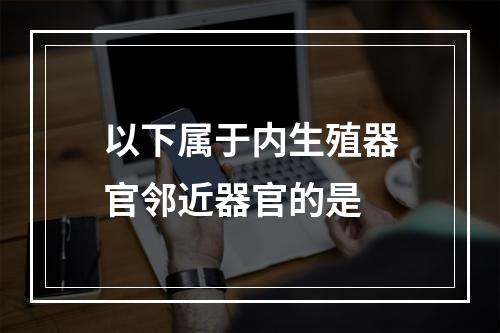 以下属于内生殖器官邻近器官的是